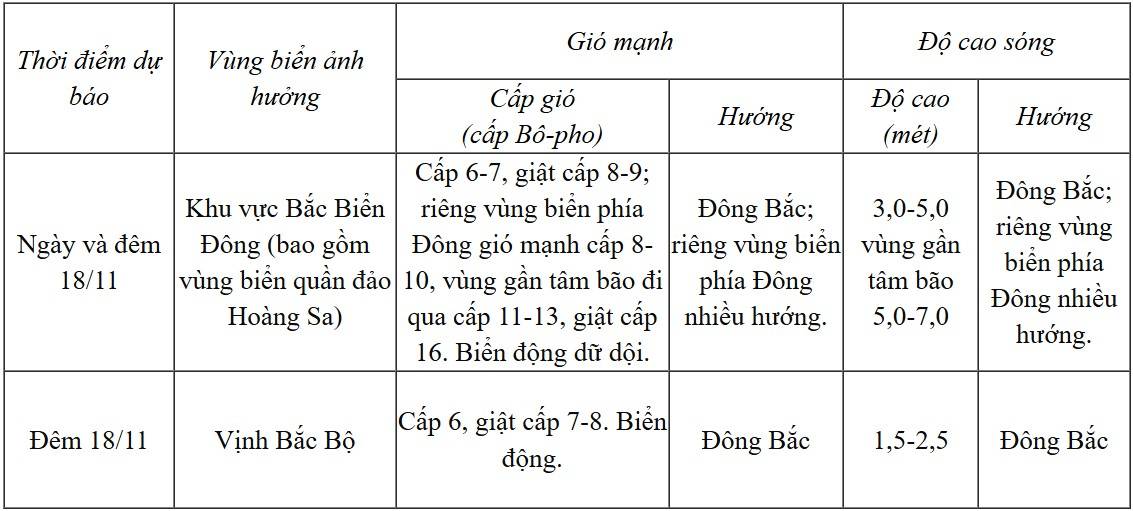 | Thời điểm dự báo | Vùng biển ảnh hưởng | Gió mạnh | | Độ cao sóng | |
|---|---|---|---|---|---|
| | | Cấp gió (cấp Bô-pho) | Hướng | Độ cao (mét) | Hướng |
| Ngày và đêm 18/11 | Khu vực Bắc Biển Đông (bao gồm vùng biển quần đảo Hoàng Sa) | Cấp 6-7, giật cấp 8-9; riêng vùng biển phía Đông gió mạnh cấp 8-10, vùng gần tâm bão đi qua cấp 11-13, giật cấp 16. Biển động dữ dội. | Đông Bắc; riêng vùng biển phía Đông nhiều hướng. | 3,0-5,0 vùng gần tâm bão 5,0-7,0 | Đông Bắc; riêng vùng biển phía Đông nhiều hướng. |
| Đêm 18/11 | Vịnh Bắc Bộ | Cấp 6, giật cấp 7-8. Biển động. | Đông Bắc | 1,5-2,5 | Đông Bắc |